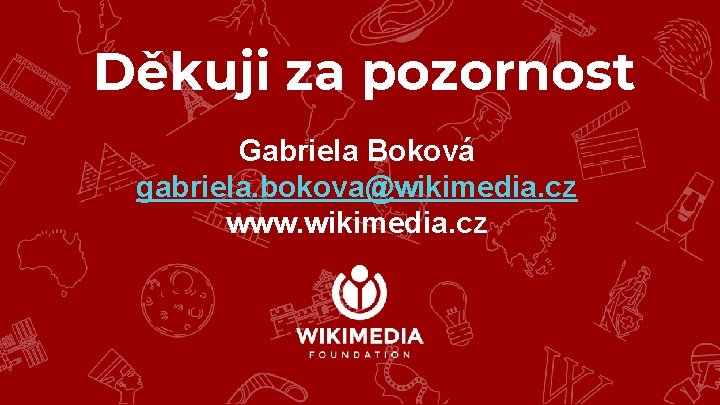 Děkuji za pozornost

Gabriela Boková
gabriela.bokova@wikimedia.cz
www.wikimedia.cz

WIKIMEDIA
FOUNDATION